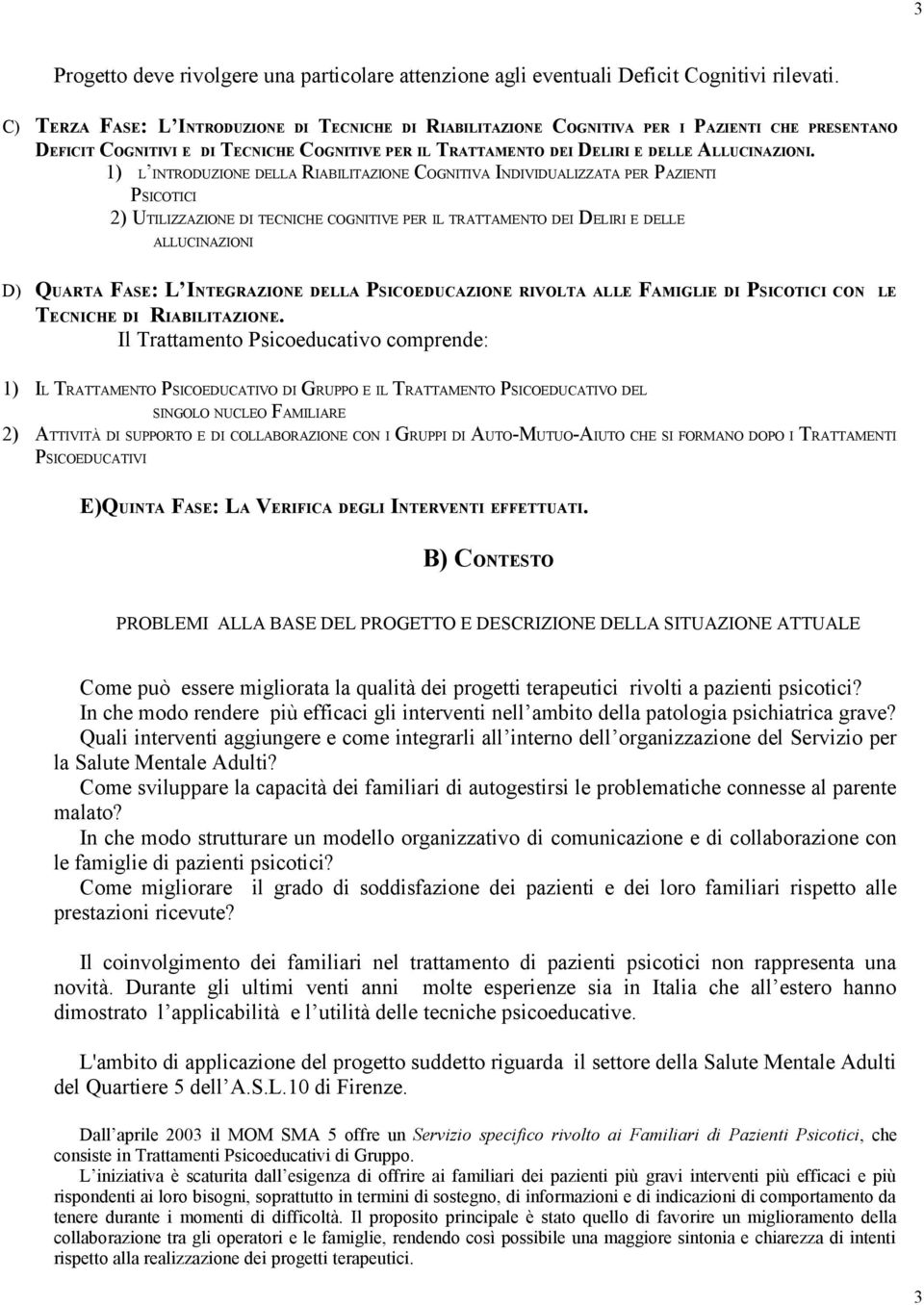 3

Progetto deve rivolgere una particolare attenzione agli eventuali Deficit Cognitivi rilevati.

C) TERZA FASE: L INTRODUZIONE DI TECNICHE DI RIABILITAZIONE COGNITIVA PER I PAZIENTI CHE PRESENTANO DEFICIT COGNITIVI E DI TECNICHE COGNITIVE PER IL TRATTAMENTO DEI DELIRI E DELLE ALLUCINAZIONI.

1) L INTRODUZIONE DELLA RIABILITAZIONE COGNITIVA INDIVIDUALIZZATA PER PAZIENTI PSICOTICI

2) UTILIZZAZIONE DI TECNICHE COGNITIVE PER IL TRATTAMENTO DEI DELIRI E DELLE ALLUCINAZIONI

D) QUARTA FASE: L INTEGRAZIONE DELLA PSICOEDUCAZIONE RIVOLTA ALLE FAMIGLIE DI PSICOTICI CON LE TECNICHE DI RIABILITAZIONE.

Il Trattamento Psicoeducativo comprende:

1) IL TRATTAMENTO PSICOEDUCATIVO DI GRUPPO E IL TRATTAMENTO PSICOEDUCATIVO DEL SINGOLO NUCLEO FAMILIARE

2) ATTIVITÀ DI SUPPORTO E DI COLLABORAZIONE CON I GRUPPI DI AUTO-MUTUO-AIUTO CHE SI FORMANO DOPO I TRATTAMENTI PSICOEDUCATIVI

E)QUINTA FASE: LA VERIFICA DEGLI INTERVENTI EFFETTUATI.

B) CONTESTO

PROBLEMI ALLA BASE DEL PROGETTO E DESCRIZIONE DELLA SITUAZIONE ATTUALE

Come può essere migliorata la qualità dei progetti terapeutici rivolti a pazienti psicotici?
In che modo rendere più efficaci gli interventi nell ambito della patologia psichiatrica grave?
Quali interventi aggiungere e come integrarli all interno dell organizzazione del Servizio per la Salute Mentale Adulti?
Come sviluppare la capacità dei familiari di autogestirsi le problematiche connesse al parente malato?
In che modo strutturare un modello organizzativo di comunicazione e di collaborazione con le famiglie di pazienti psicotici?
Come migliorare il grado di soddisfazione dei pazienti e dei loro familiari rispetto alle prestazioni ricevute?

Il coinvolgimento dei familiari nel trattamento di pazienti psicotici non rappresenta una novità. Durante gli ultimi venti anni molte esperienze sia in Italia che all estero hanno dimostrato l applicabilità e l utilità delle tecniche psicoeducative.

L'ambito di applicazione del progetto suddetto riguarda il settore della Salute Mentale Adulti del Quartiere 5 dell A.S.L.10 di Firenze.

Dall aprile 2003 il MOM SMA 5 offre un Servizio specifico rivolto ai Familiari di Pazienti Psicotici, che consiste in Trattamenti Psicoeducativi di Gruppo.
L iniziativa è scaturita dall esigenza di offrire ai familiari dei pazienti più gravi interventi più efficaci e più rispondenti ai loro bisogni, soprattutto in termini di sostegno, di informazioni e di indicazioni di comportamento da tenere durante i momenti di difficoltà. Il proposito principale è stato quello di favorire un miglioramento della collaborazione tra gli operatori e le famiglie, rendendo così possibile una maggiore sintonia e chiarezza di intenti rispetto alla realizzazione dei progetti terapeutici.

3